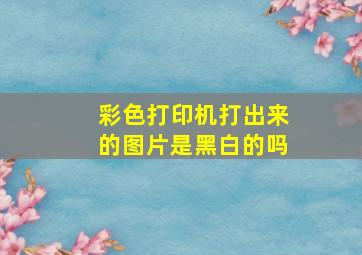 彩色打印机打出来的图片是黑白的吗